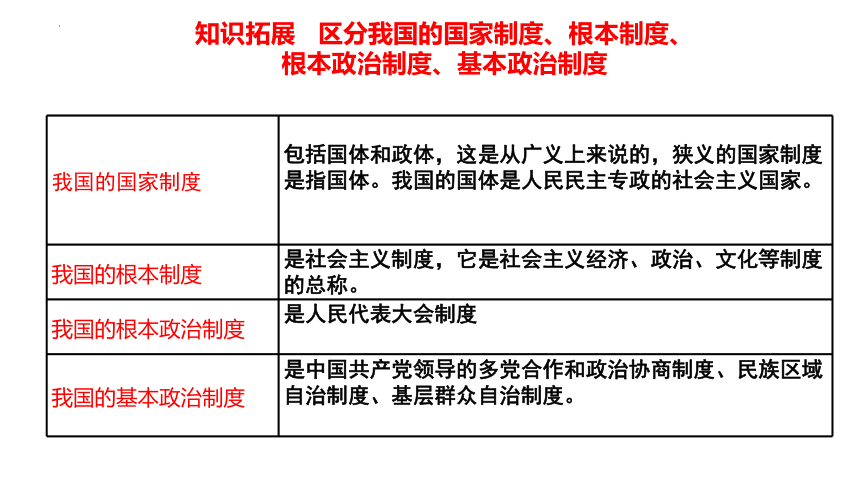 知识拓展　区分我国的国家制度、根本制度、根本政治制度、基本政治制度

| | |
|---|---|
| 我国的国家制度 | 包括国体和政体，这是从广义上来说的，狭义的国家制度是指国体。我国的国体是人民民主专政的社会主义国家。 |
| 我国的根本制度 | 是社会主义制度，它是社会主义经济、政治、文化等制度的总称。 |
| 我国的根本政治制度 | 是人民代表大会制度 |
| 我国的基本政治制度 | 是中国共产党领导的多党合作和政治协商制度、民族区域自治制度、基层群众自治制度。 |